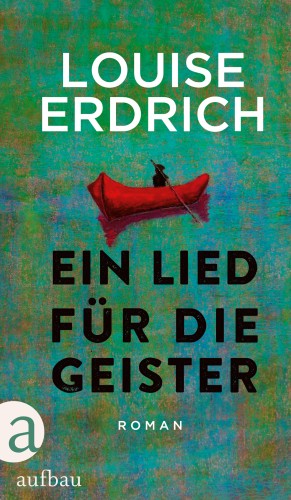 LOUISE ERDRICH

EIN LIED FÜR DIE GEISTER

ROMAN

a

aufbau